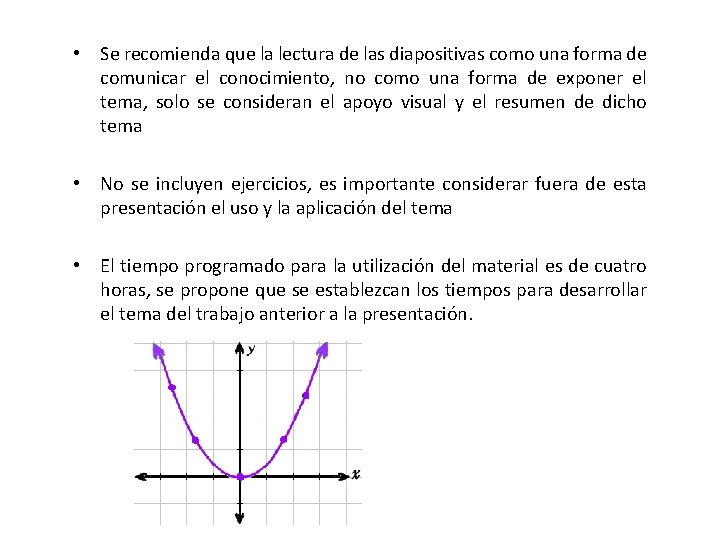 • Se recomienda que la lectura de las diapositivas como una forma de comunicar el conocimiento, no como una forma de exponer el tema, solo se consideran el apoyo visual y el resumen de dicho tema

• No se incluyen ejercicios, es importante considerar fuera de esta presentación el uso y la aplicación del tema

• El tiempo programado para la utilización del material es de cuatro horas, se propone que se establezcan los tiempos para desarrollar el tema del trabajo anterior a la presentación.

y

x